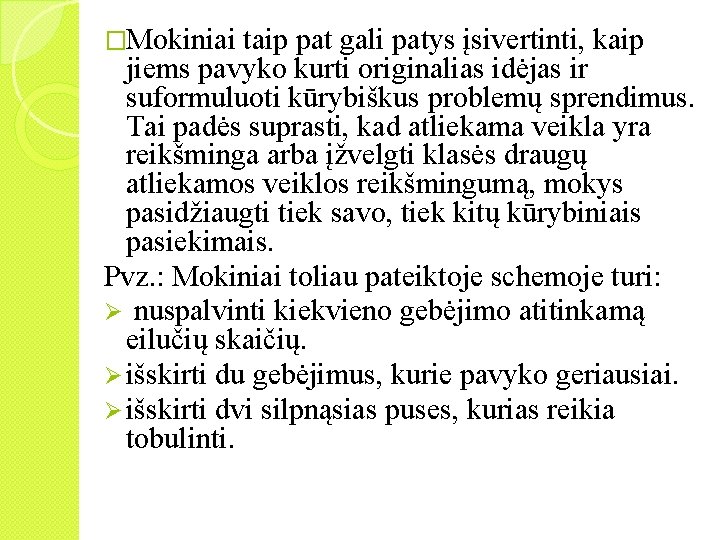 □Mokiniai taip pat gali patys įsivertinti, kaip jiems pavyko kurti originalias idėjas ir suformuluoti kūrybiškus problemų sprendimus. Tai padės suprasti, kad atliekama veikla yra reikšminga arba įžvelgti klasės draugų atliekamos veiklos reikšmingumą, mokys pasidžiaugti tiek savo, tiek kitų kūrybiniais pasiekimais.

Pvz.: Mokiniai toliau pateiktoje schemoje turi:

➢ nuspalvinti kiekvieno gebėjimo atitinkamą eilučių skaičių.

➢ išskirti du gebėjimus, kurie pavyko geriausiai.

➢ išskirti dvi silpnąsias puses, kurias reikia tobulinti.